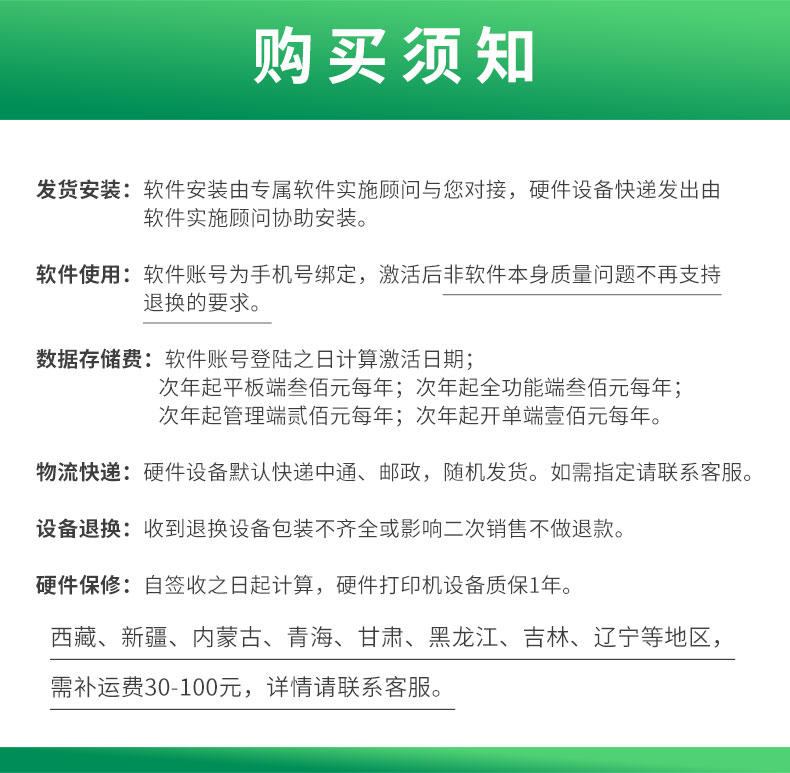 购买须知

发货安装：软件安装由专属软件实施顾问与您对接，硬件设备快递发出由软件实施顾问协助安装。

软件使用：软件账号为手机号绑定，激活后非软件本身质量问题不再支持退换的要求。

数据存储费：软件账号登陆之日计算激活日期；
次年起平板端叁佰元每年；次年起全功能端叁佰元每年；
次年起管理端贰佰元每年；次年起开单端壹佰元每年。

物流快递：硬件设备默认快递中通、邮政，随机发货。如需指定请联系客服。

设备退换：收到退换设备包装不齐全或影响二次销售不做退款。

硬件保修：自签收之日起计算，硬件打印机设备质保1年。

西藏、新疆、内蒙古、青海、甘肃、黑龙江、吉林、辽宁等地区，
需补运费30-100元，详情请联系客服。